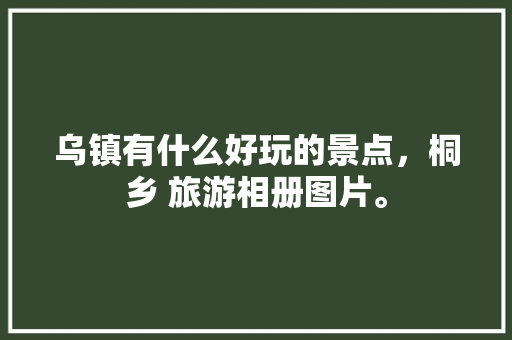 乌镇有什么好玩的景点，桐乡 旅游相册图片。